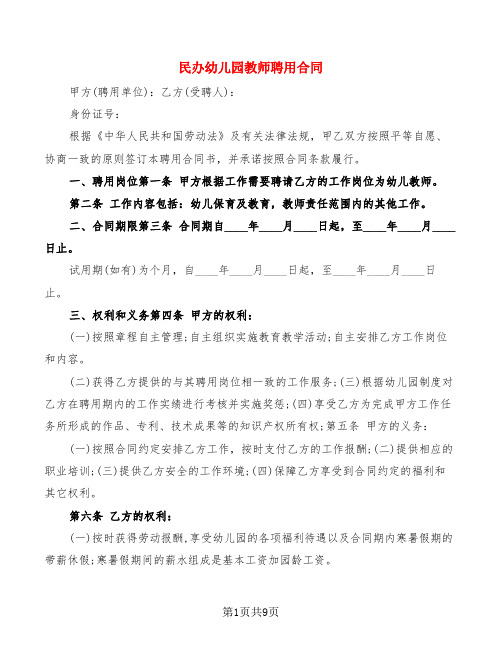 民办幼儿园教师聘用合同

甲方(聘用单位)：乙方(受聘人)：

身份证号：

根据《中华人民共和国劳动法》及有关法律法规，甲乙双方按照平等自愿、协商一致的原则签订本聘用合同书，并承诺按照合同条款履行。

一、聘用岗位第一条 甲方根据工作需要聘请乙方的工作岗位为幼儿教师。

第二条 工作内容包括：幼儿保育及教育，教师责任范围内的其他工作。

二、合同期限第三条 合同期自____年____月____日起，至____年____月____日止。

试用期(如有)为个月，自____年____月____日起，至____年____月____日止。

三、权利和义务第四条 甲方的权利：

(一)按照章程自主管理；自主组织实施教育教学活动；自主安排乙方工作岗位和内容。

(二)获得乙方提供的与其聘用岗位相一致的工作服务；(三)根据幼儿园制度对乙方在聘用期内的工作实绩进行考核并实施奖惩；(四)享受乙方为完成甲方工作任务所形成的作品、专利、技术成果等的知识产权所有权；第五条 甲方的义务：

(一)按照合同约定安排乙方工作，按时支付乙方的工作报酬；(二)提供相应的职业培训；(三)提供乙方安全的工作环境；(四)保障乙方享受到合同约定的福利和其它权利。

第六条 乙方的权利：

(一)按时获得劳动报酬，享受幼儿园的各项福利待遇以及合同期内寒暑假期的带薪休假；寒暑假期间的薪水组成是基本工资加园龄工资。

第1页共9页